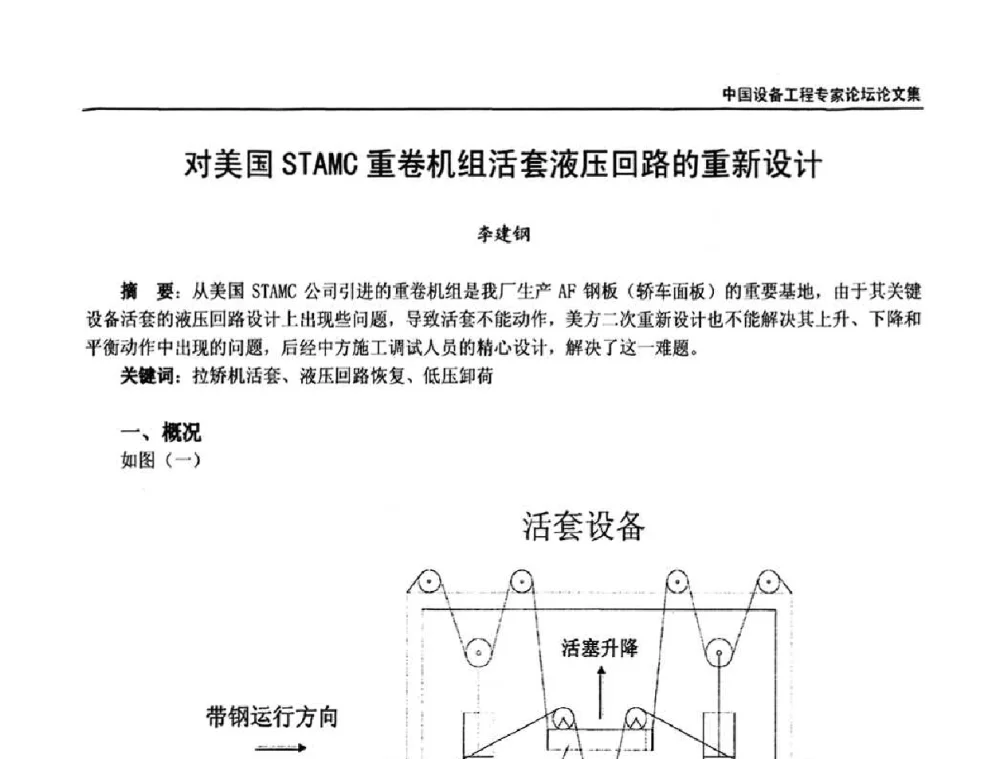 中国设备工程专家论坛论文集

对美国 STAMC 重卷机组活套液压回路的重新设计

李建钢

摘　要：从美国 STAMC 公司引进的重卷机组是我厂生产 AF 钢板（轿车面板）的重要基地，由于其关键设备活套的液压回路设计上出现些问题，导致活套不能动作，美方二次重新设计也不能解决其上升、下降和平衡动作中出现的问题，后经中方施工调试人员的精心设计，解决了这一难题。

关键词：拉矫机活套、液压回路恢复、低压卸荷

一、概况

如图（一）

活套设备

活塞升降

带钢运行方向